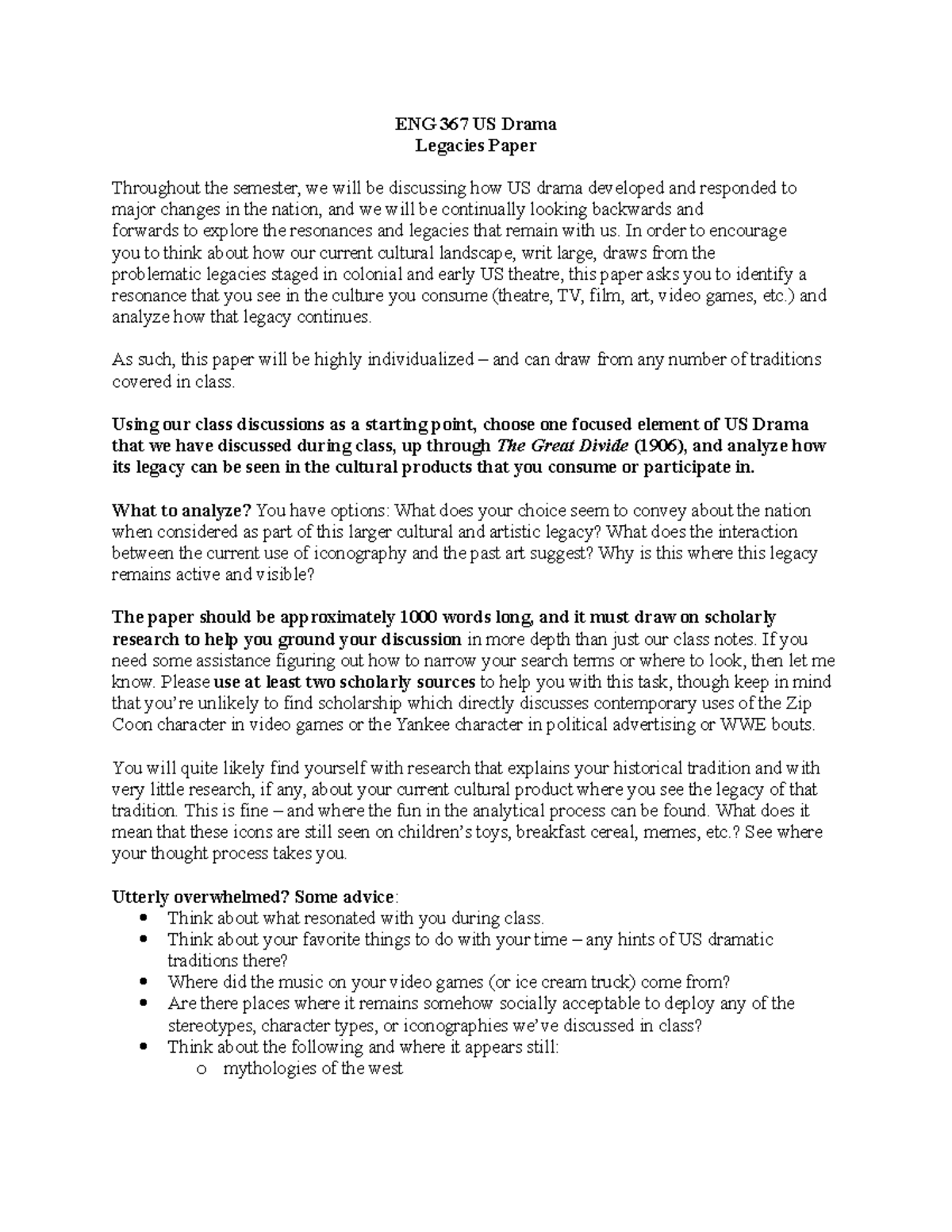 ENG 367 US Drama
Legacies Paper

Throughout the semester, we will be discussing how US drama developed and responded to major changes in the nation, and we will be continually looking backwards and forwards to explore the resonances and legacies that remain with us. In order to encourage you to think about how our current cultural landscape, writ large, draws from the problematic legacies staged in colonial and early US theatre, this paper asks you to identify a resonance that you see in the culture you consume (theatre, TV, film, art, video games, etc.) and analyze how that legacy continues.

As such, this paper will be highly individualized – and can draw from any number of traditions covered in class.

Using our class discussions as a starting point, choose one focused element of US Drama that we have discussed during class, up through The Great Divide (1906), and analyze how its legacy can be seen in the cultural products that you consume or participate in.

What to analyze? You have options: What does your choice seem to convey about the nation when considered as part of this larger cultural and artistic legacy? What does the interaction between the current use of iconography and the past art suggest? Why is this where this legacy remains active and visible?

The paper should be approximately 1000 words long, and it must draw on scholarly research to help you ground your discussion in more depth than just our class notes. If you need some assistance figuring out how to narrow your search terms or where to look, then let me know. Please use at least two scholarly sources to help you with this task, though keep in mind that you're unlikely to find scholarship which directly discusses contemporary uses of the Zip Coon character in video games or the Yankee character in political advertising or WWE bouts.

You will quite likely find yourself with research that explains your historical tradition and with very little research, if any, about your current cultural product where you see the legacy of that tradition. This is fine – and where the fun in the analytical process can be found. What does it mean that these icons are still seen on children's toys, breakfast cereal, memes, etc.? See where your thought process takes you.

Utterly overwhelmed? Some advice:
• Think about what resonated with you during class.
• Think about your favorite things to do with your time – any hints of US dramatic traditions there?
• Where did the music on your video games (or ice cream truck) come from?
• Are there places where it remains somehow socially acceptable to deploy any of the stereotypes, character types, or iconographies we've discussed in class?
• Think about the following and where it appears still:
o mythologies of the west